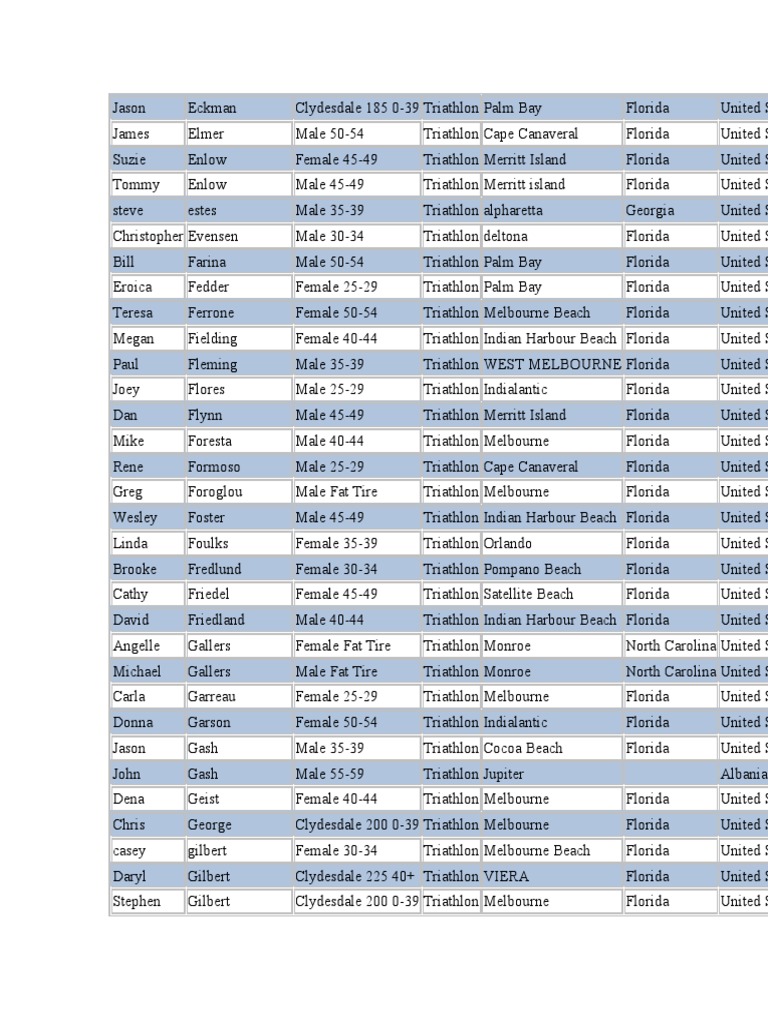 | Jason | Eckman | Clydesdale 185 0-39 | Triathlon | Palm Bay | Florida | United S |
|---|---|---|---|---|---|---|
| James | Elmer | Male 50-54 | Triathlon | Cape Canaveral | Florida | United S |
| Suzie | Enlow | Female 45-49 | Triathlon | Merritt Island | Florida | United S |
| Tommy | Enlow | Male 45-49 | Triathlon | Merritt island | Florida | United S |
| steve | estes | Male 35-39 | Triathlon | alpharetta | Georgia | United S |
| Christopher | Evensen | Male 30-34 | Triathlon | deltona | Florida | United S |
| Bill | Farina | Male 50-54 | Triathlon | Palm Bay | Florida | United S |
| Eroica | Fedder | Female 25-29 | Triathlon | Palm Bay | Florida | United S |
| Teresa | Ferrone | Female 50-54 | Triathlon | Melbourne Beach | Florida | United S |
| Megan | Fielding | Female 40-44 | Triathlon | Indian Harbour Beach | Florida | United S |
| Paul | Fleming | Male 35-39 | Triathlon | WEST MELBOURNE | Florida | United S |
| Joey | Flores | Male 25-29 | Triathlon | Indialantic | Florida | United S |
| Dan | Flynn | Male 45-49 | Triathlon | Merritt Island | Florida | United S |
| Mike | Foresta | Male 40-44 | Triathlon | Melbourne | Florida | United S |
| Rene | Formoso | Male 25-29 | Triathlon | Cape Canaveral | Florida | United S |
| Greg | Foroglou | Male Fat Tire | Triathlon | Melbourne | Florida | United S |
| Wesley | Foster | Male 45-49 | Triathlon | Indian Harbour Beach | Florida | United S |
| Linda | Foulks | Female 35-39 | Triathlon | Orlando | Florida | United S |
| Brooke | Fredlund | Female 30-34 | Triathlon | Pompano Beach | Florida | United S |
| Cathy | Friedel | Female 45-49 | Triathlon | Satellite Beach | Florida | United S |
| David | Friedland | Male 40-44 | Triathlon | Indian Harbour Beach | Florida | United S |
| Angelle | Gallers | Female Fat Tire | Triathlon | Monroe | North Carolina | United S |
| Michael | Gallers | Male Fat Tire | Triathlon | Monroe | North Carolina | United S |
| Carla | Garreau | Female 25-29 | Triathlon | Melbourne | Florida | United S |
| Donna | Garson | Female 50-54 | Triathlon | Indialantic | Florida | United S |
| Jason | Gash | Male 35-39 | Triathlon | Cocoa Beach | Florida | United S |
| John | Gash | Male 55-59 | Triathlon | Jupiter | | Albania |
| Dena | Geist | Female 40-44 | Triathlon | Melbourne | Florida | United S |
| Chris | George | Clydesdale 200 0-39 | Triathlon | Melbourne | Florida | United S |
| casey | gilbert | Female 30-34 | Triathlon | Melbourne Beach | Florida | United S |
| Daryl | Gilbert | Clydesdale 225 40+ | Triathlon | VIERA | Florida | United S |
| Stephen | Gilbert | Clydesdale 200 0-39 | Triathlon | Melbourne | Florida | United S |